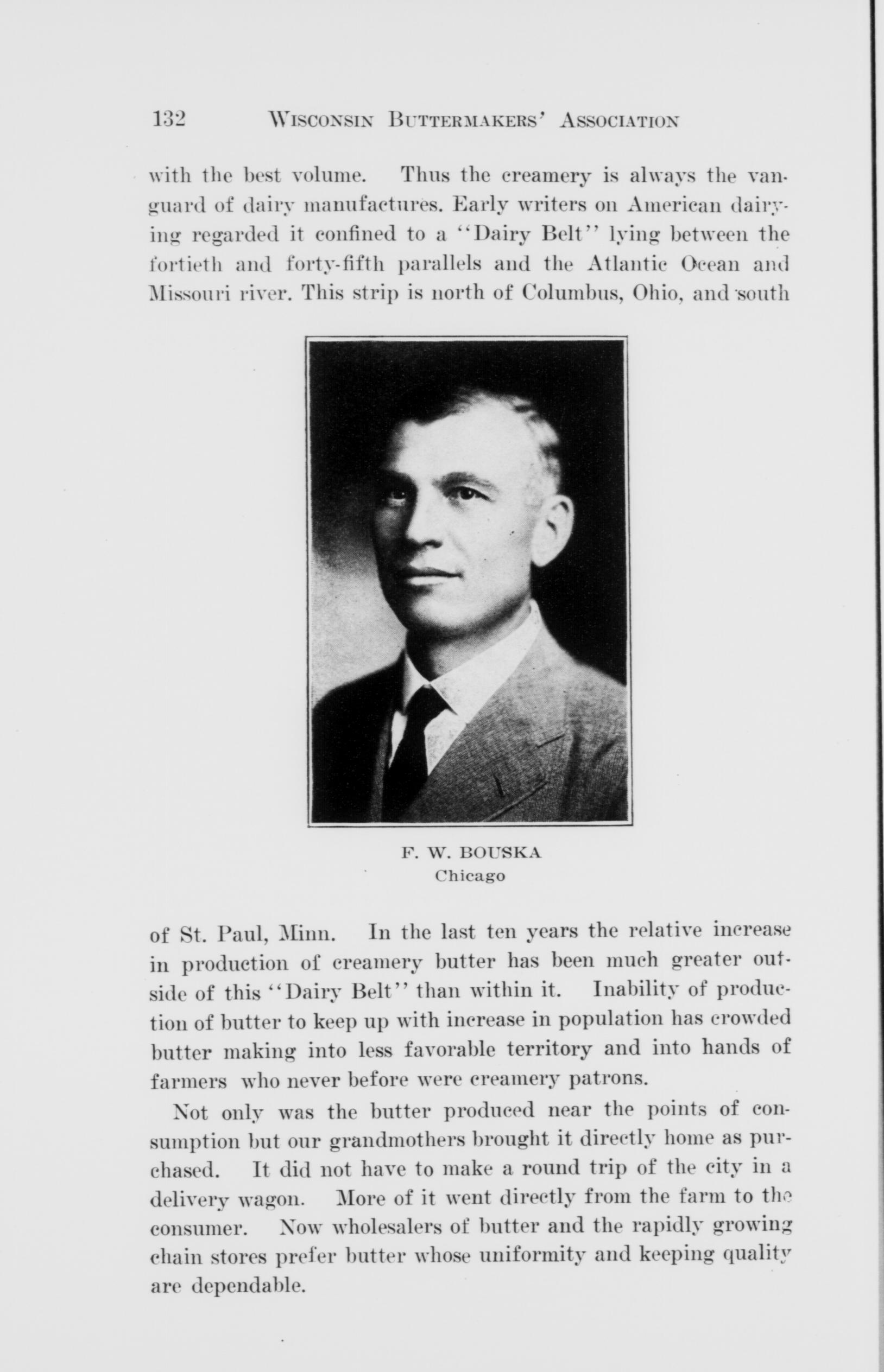 132 WISCONSIN BUTTERMAKERS' ASSOCIATION

with the best volume. Thus the creamery is always the vanguard of dairy manufactures. Early writers on American dairying regarded it confined to a "Dairy Belt" lying between the fortieth and forty-fifth parallels and the Atlantic Ocean and Missouri river. This strip is north of Columbus, Ohio, and south

F. W. BOUSKA
Chicago

of St. Paul, Minn. In the last ten years the relative increase in production of creamery butter has been much greater outside of this "Dairy Belt" than within it. Inability of production of butter to keep up with increase in population has crowded butter making into less favorable territory and into hands of farmers who never before were creamery patrons.

Not only was the butter produced near the points of consumption but our grandmothers brought it directly home as purchased. It did not have to make a round trip of the city in a delivery wagon. More of it went directly from the farm to the consumer. Now wholesalers of butter and the rapidly growing chain stores prefer butter whose uniformity and keeping quality are dependable.